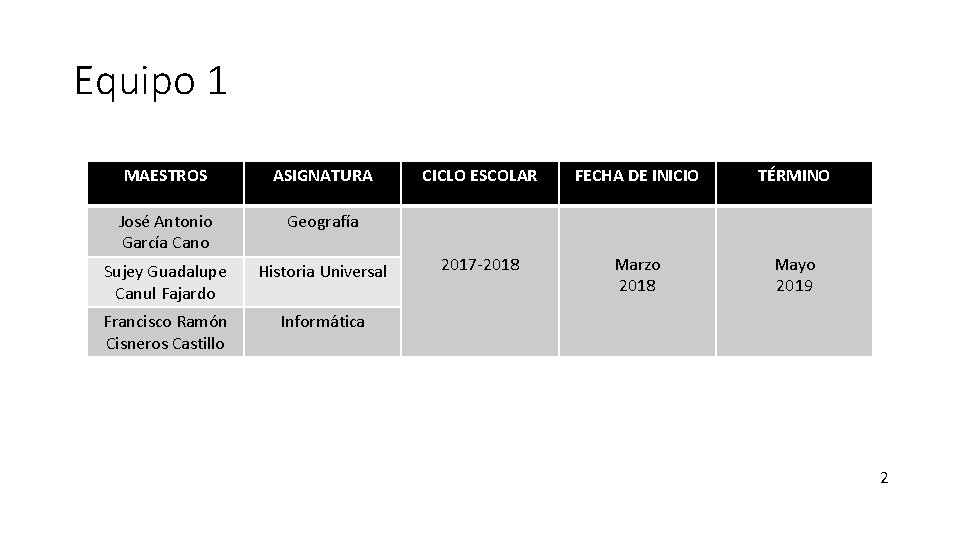 Equipo 1

| MAESTROS | ASIGNATURA | CICLO ESCOLAR | FECHA DE INICIO | TÉRMINO |
|---|---|---|---|---|
| José Antonio García Cano | Geografía | 2017-2018 | Marzo 2018 | Mayo 2019 |
| Sujey Guadalupe Canul Fajardo | Historia Universal | | | |
| Francisco Ramón Cisneros Castillo | Informática | | | |

2